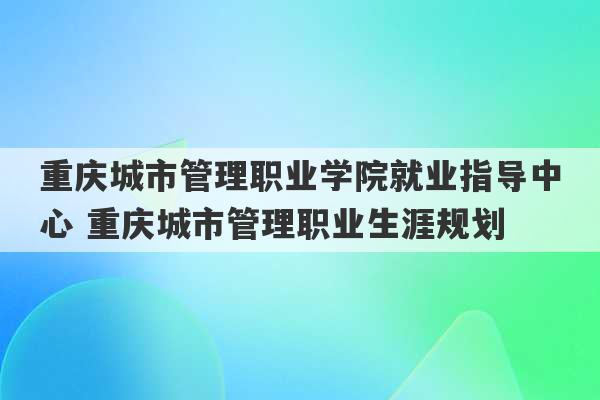 重庆城市管理职业学院就业指导中心 重庆城市管理职业生涯规划